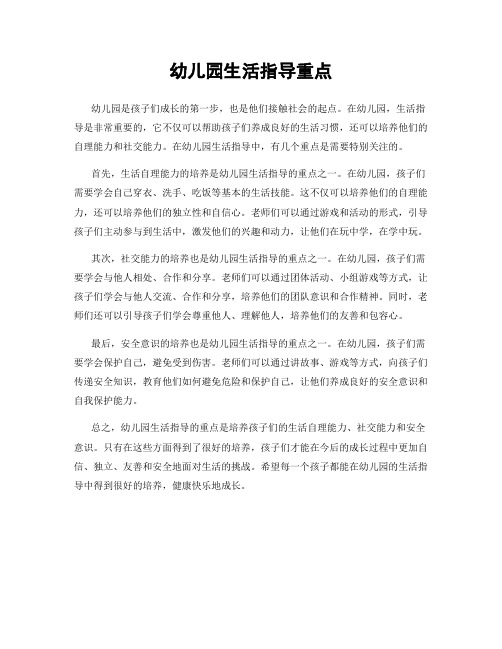 幼儿园生活指导重点

幼儿园是孩子们成长的第一步，也是他们接触社会的起点。在幼儿园，生活指导是非常重要的，它不仅可以帮助孩子们养成良好的生活习惯，还可以培养他们的自理能力和社交能力。在幼儿园生活指导中，有几个重点是需要特别关注的。

首先，生活自理能力的培养是幼儿园生活指导的重点之一。在幼儿园，孩子们需要学会自己穿衣、洗手、吃饭等基本的生活技能。这不仅可以培养他们的自理能力，还可以培养他们的独立性和自信心。老师们可以通过游戏和活动的形式，引导孩子们主动参与到生活中，激发他们的兴趣和动力，让他们在玩中学，在学中玩。

其次，社交能力的培养也是幼儿园生活指导的重点之一。在幼儿园，孩子们需要学会与他人相处、合作和分享。老师们可以通过团体活动、小组游戏等方式，让孩子们学会与他人交流、合作和分享，培养他们的团队意识和合作精神。同时，老师们还可以引导孩子们学会尊重他人、理解他人，培养他们的友善和包容心。

最后，安全意识的培养也是幼儿园生活指导的重点之一。在幼儿园，孩子们需要学会保护自己，避免受到伤害。老师们可以通过讲故事、游戏等方式，向孩子们传递安全知识，教育他们如何避免危险和保护自己，让他们养成良好的安全意识和自我保护能力。

总之，幼儿园生活指导的重点是培养孩子们的生活自理能力、社交能力和安全意识。只有在这些方面得到了很好的培养，孩子们才能在今后的成长过程中更加自信、独立、友善和安全地面对生活的挑战。希望每一个孩子都能在幼儿园的生活指导中得到很好的培养，健康快乐地成长。